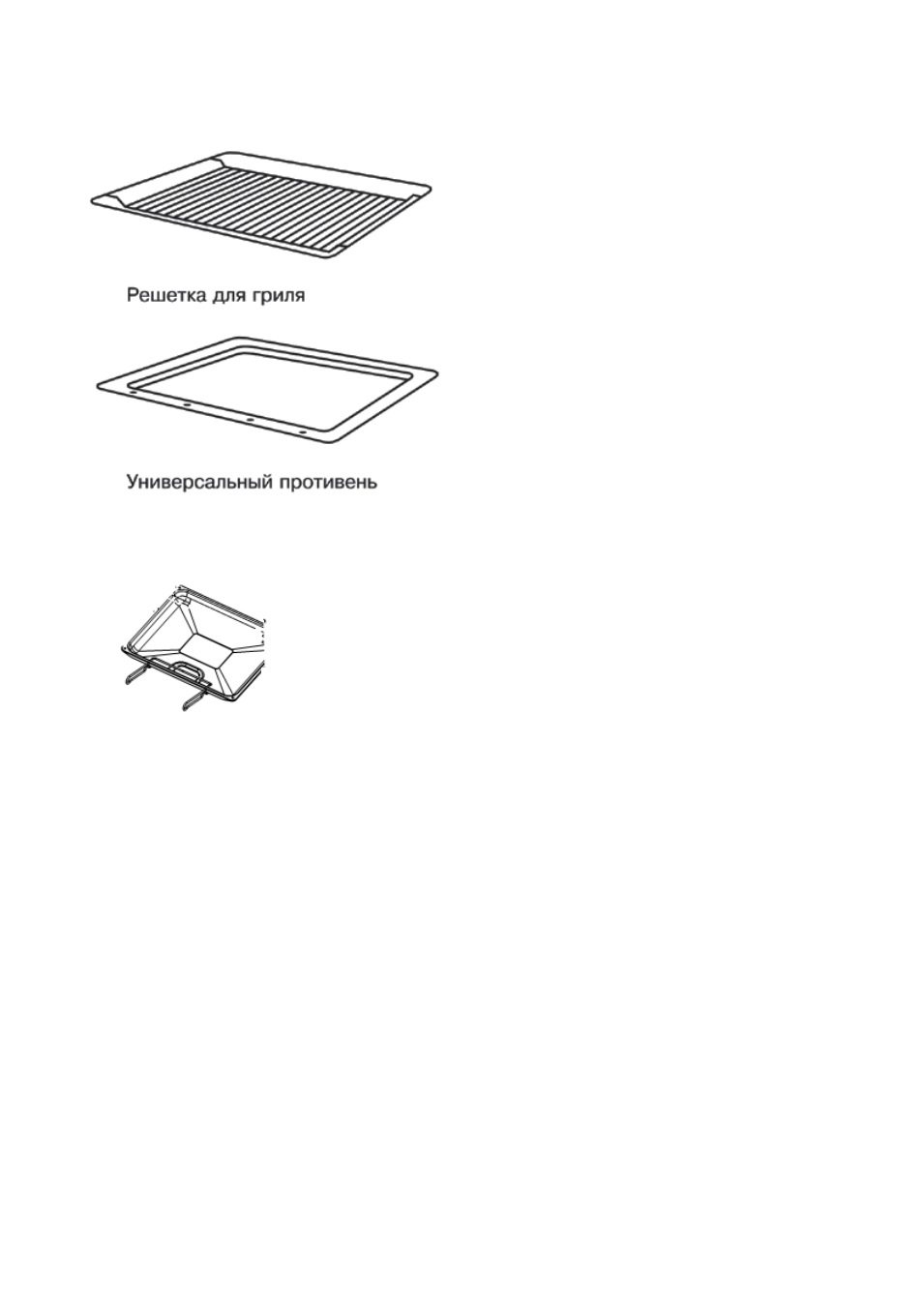 Решетка для гриля

Универсальный противень